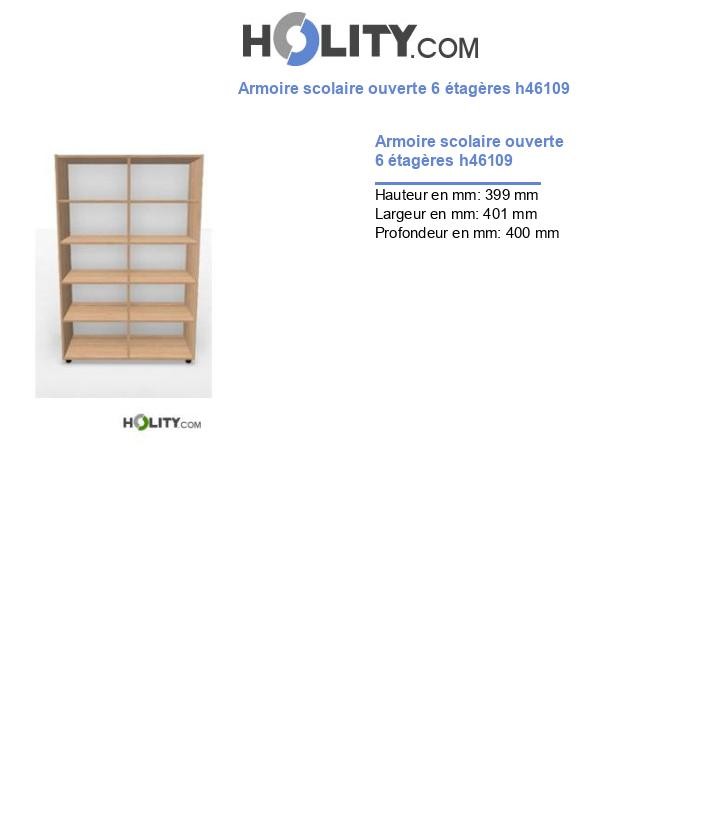 HOLITY.COM

Armoire scolaire ouverte 6 étagères h46109

Armoire scolaire ouverte 6 étagères h46109

Hauteur en mm: 399 mm
Largeur en mm: 401 mm
Profondeur en mm: 400 mm

HOLITY.COM